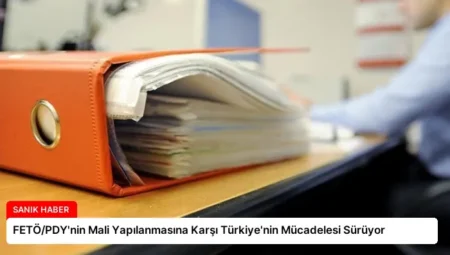 SANIK HABER

FETÖ/PDY'nin Mali Yapılanmasına Karşı Türkiye'nin Mücadelesi Sürüyor